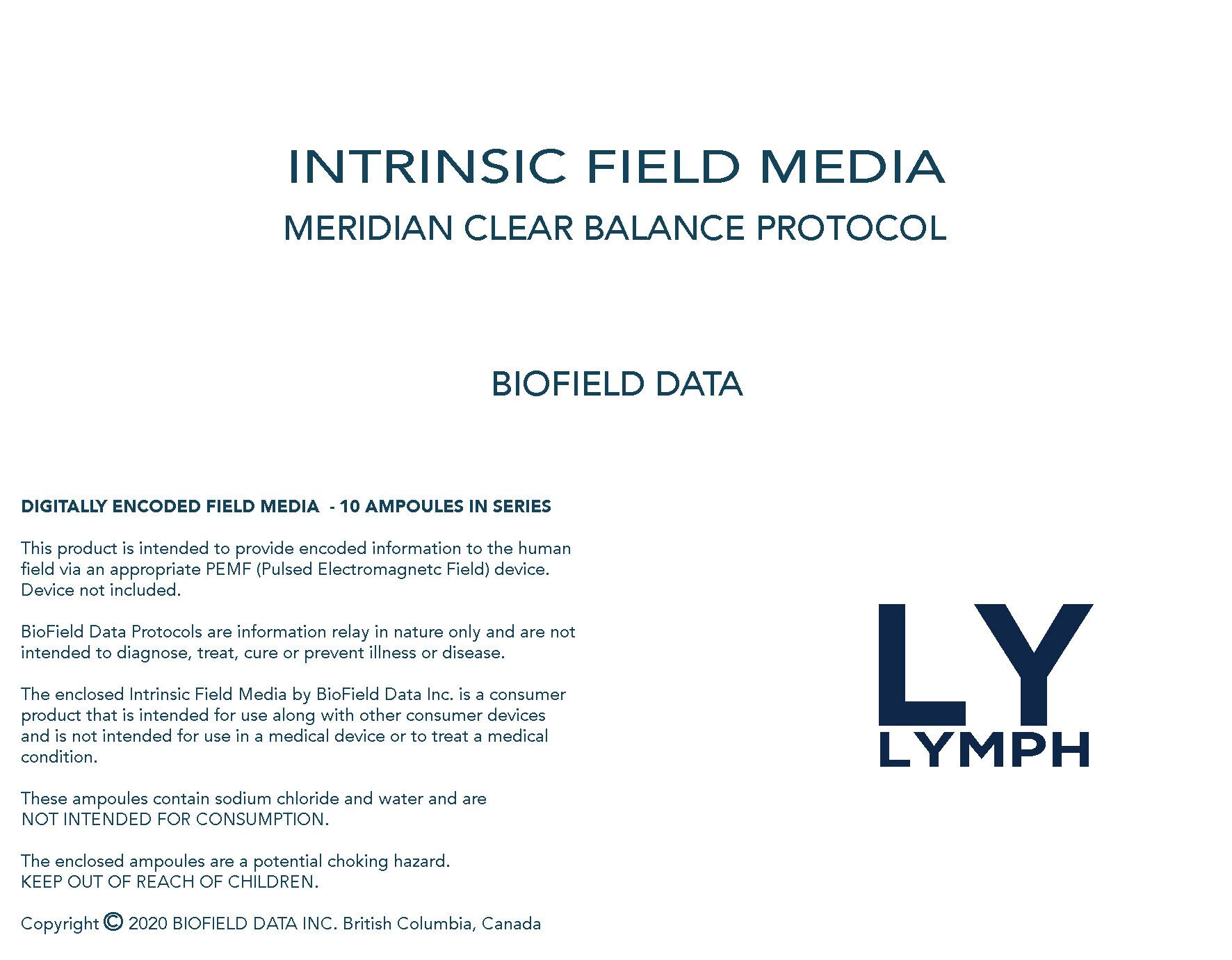 INTRINSIC FIELD MEDIA
MERIDIAN CLEAR BALANCE PROTOCOL

BIOFIELD DATA

DIGITALLY ENCODED FIELD MEDIA - 10 AMPOULES IN SERIES

This product is intended to provide encoded information to the human field via an appropriate PEMF (Pulsed Electromagnetc Field) device. Device not included.

BioField Data Protocols are information relay in nature only and are not intended to diagnose, treat, cure or prevent illness or disease.

The enclosed Intrinsic Field Media by BioField Data Inc. is a consumer product that is intended for use along with other consumer devices and is not intended for use in a medical device or to treat a medical condition.

These ampoules contain sodium chloride and water and are NOT INTENDED FOR CONSUMPTION.

The enclosed ampoules are a potential choking hazard. KEEP OUT OF REACH OF CHILDREN.

Copyright © 2020 BIOFIELD DATA INC. British Columbia, Canada

LY
LYMPH